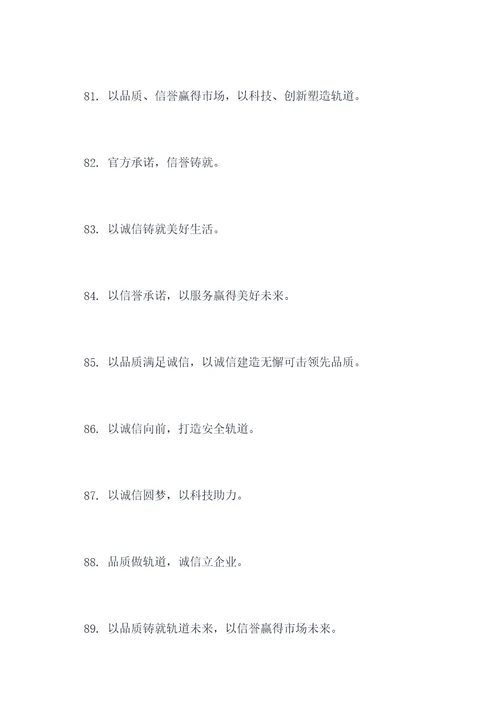 81. 以品质、信誉赢得市场，以科技、创新塑造轨道。

82. 官方承诺，信誉铸就。

83. 以诚信铸就美好生活。

84. 以信誉承诺，以服务赢得美好未来。

85. 以品质满足诚信，以诚信建造无懈可击领先品质。

86. 以诚信向前，打造安全轨道。

87. 以诚信圆梦，以科技助力。

88. 品质做轨道，诚信立企业。

89. 以品质铸就轨道未来，以信誉赢得市场未来。